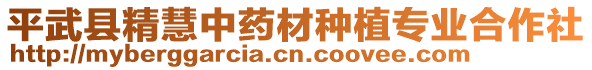 平武县精慧中药材种植专业合作社
http://myberggarcia.cn.coovee.com